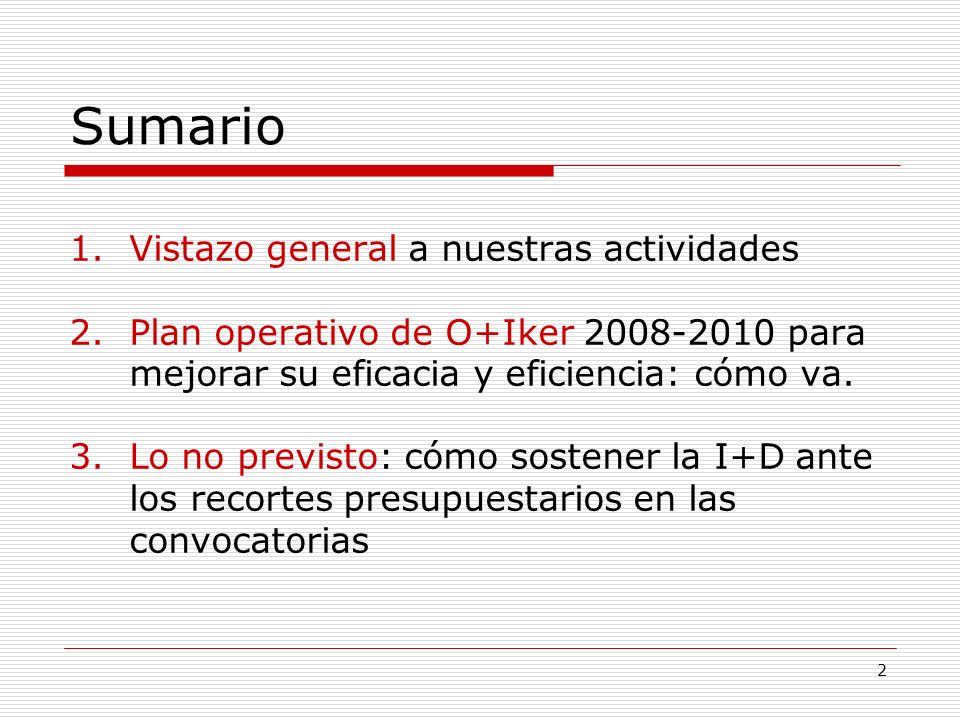 Sumario

1. Vistazo general a nuestras actividades

2. Plan operativo de O+Iker 2008-2010 para mejorar su eficacia y eficiencia: cómo va.

3. Lo no previsto: cómo sostener la I+D ante los recortes presupuestarios en las convocatorias

2